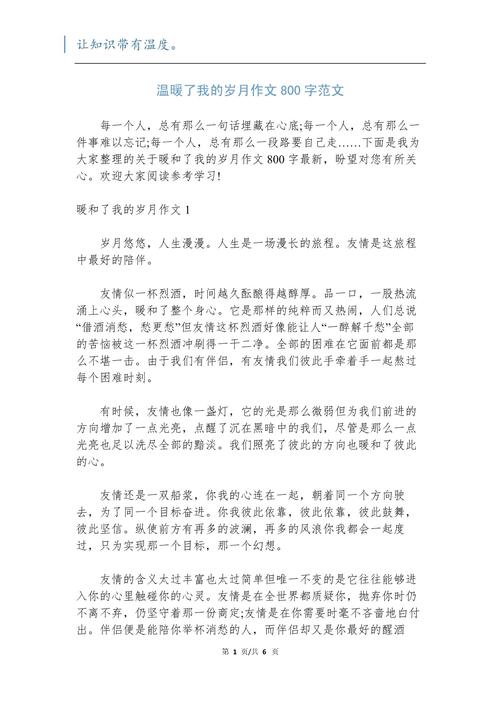 让知识带有温度。

温暖了我的岁月作文 800 字范文

每一个人，总有那么一句话埋藏在心底;每一个人，总有那么一件事难以忘记;每一个人，总有那么一段路要自己走……下面是我为大家整理的关于暖和了我的岁月作文 800 字最新，盼望对您有所关心。欢迎大家阅读参考学习!

暖和了我的岁月作文 1

岁月悠悠，人生漫漫。人生是一场漫长的旅程。友情是这旅程中最好的陪伴。

友情似一杯烈酒，时间越久酝酿得越醇厚。品一口，一股热流涌上心头，暖和了整个身心。它是那样的纯粹而又热闹，人们总说“借酒消愁，愁更愁”但友情这杯烈酒好像能让人“一醉解千愁”全部的苦恼被这一杯烈酒冲刷得一干二净。全部的困难在它面前都是那么不堪一击。由于我们有伴侣，有友情我们彼此手牵着手一起熬过每个困难时刻。

有时候，友情也像一盏灯，它的光是那么微弱但为我们前进的方向增加了一点光亮，点醒了沉在黑暗中的我们，尽管是那么一点光亮也足以洗尽全部的黯淡。我们照亮了彼此的方向也暖和了彼此的心。

友情还是一双船桨，你我的心连在一起，朝着同一个方向驶去，为了同一个目标奋进。你我彼此依靠，彼此依靠，彼此鼓舞，彼此坚信。纵使前方有再多的波澜，再多的风浪你我都会一起度过，只为实现那一个目标，那一个幻想。

友情的含义太过丰富也太过简单但唯一不变的是它往往能够进入你的心里触碰你的心灵。友情是在全世界都质疑你，抛弃你时仍不离不弃，仍坚守着那一份商定;友情是在你需要时毫不吝啬地白付出。伴侣便是能陪你举杯消愁的人，而伴侣却又是你最好的醒酒

第 1 页/共 6 页